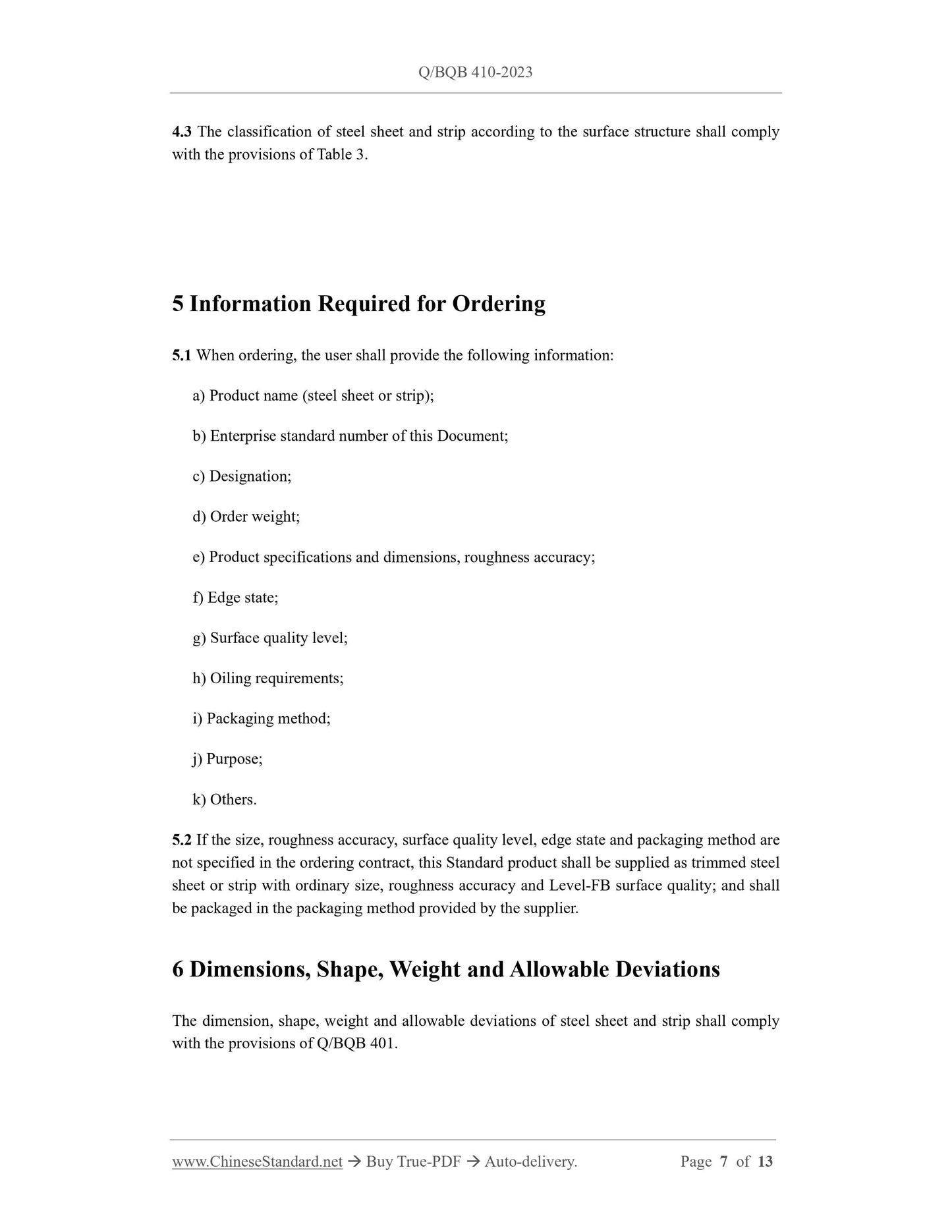 Q/BQB 410-2023

4.3 The classification of steel sheet and strip according to the surface structure shall comply with the provisions of Table 3.

5 Information Required for Ordering

5.1 When ordering, the user shall provide the following information:

a) Product name (steel sheet or strip);

b) Enterprise standard number of this Document;

c) Designation;

d) Order weight;

e) Product specifications and dimensions, roughness accuracy;

f) Edge state;

g) Surface quality level;

h) Oiling requirements;

i) Packaging method;

j) Purpose;

k) Others.

5.2 If the size, roughness accuracy, surface quality level, edge state and packaging method are not specified in the ordering contract, this Standard product shall be supplied as trimmed steel sheet or strip with ordinary size, roughness accuracy and Level-FB surface quality; and shall be packaged in the packaging method provided by the supplier.

6 Dimensions, Shape, Weight and Allowable Deviations

The dimension, shape, weight and allowable deviations of steel sheet and strip shall comply with the provisions of Q/BQB 401.

www.ChineseStandard.net → Buy True-PDF → Auto-delivery. Page 7 of 13